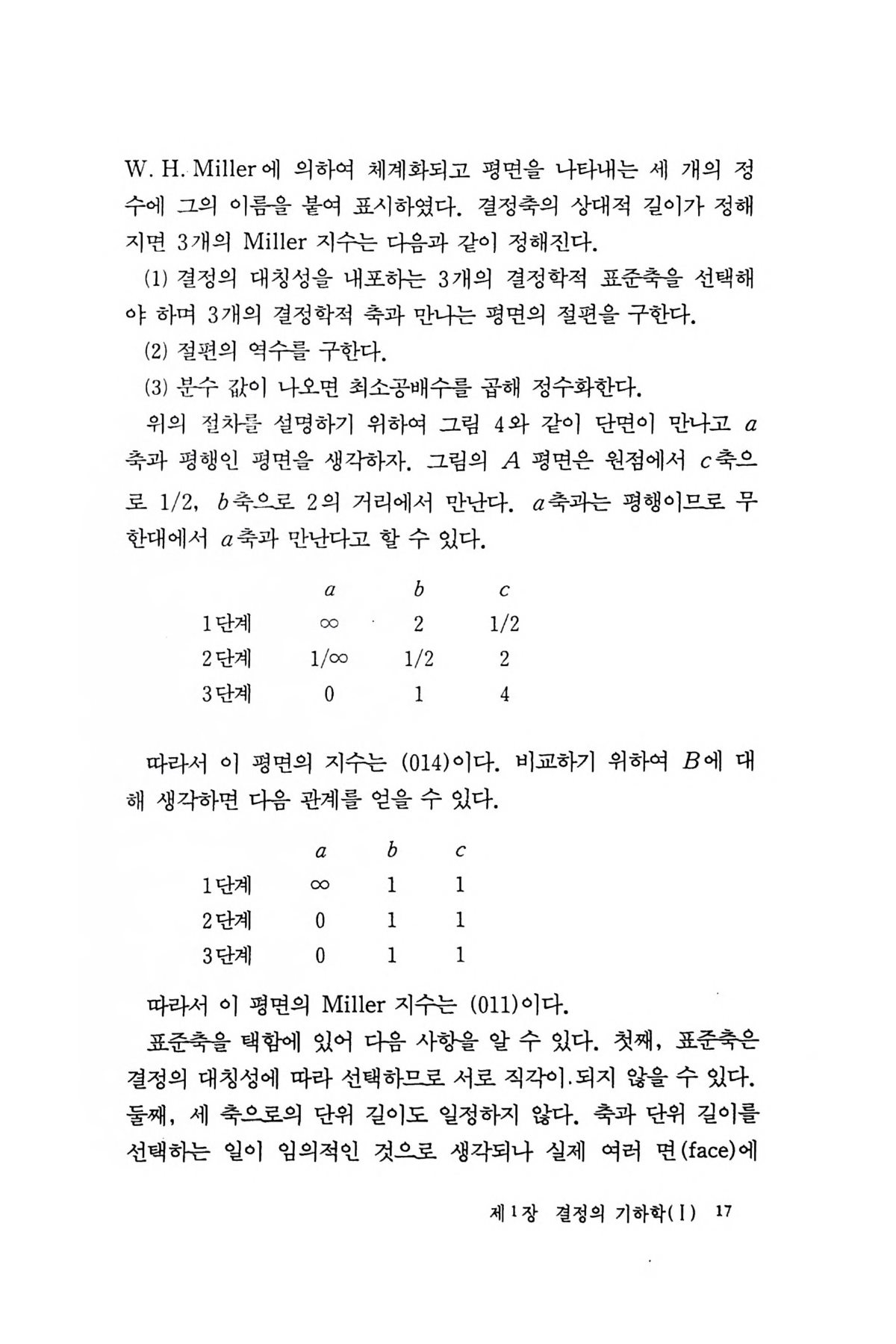 W. H. Miller에 의하여 체계화되고 평면을 나타내는 세 개의 정수에 그의 이름을 붙여 표시하였다. 결정축의 상대적 길이가 정해지면 3개의 Miller 지수는 다음과 같이 정해진다.

(1) 결정의 대칭성을 내포하는 3개의 결정학적 표준축을 선택해야 하며 3개의 결정학적 축과 만나는 평면의 절편을 구한다.

(2) 절편의 역수를 구한다.

(3) 분수 값이 나오면 최소공배수를 곱해 정수화한다.

위의 절차를 설명하기 위하여 그림 4와 같이 단면이 만나고 $a$축과 평행인 평면을 생각하자. 그림의 $A$ 평면은 원점에서 $c$축으로 1/2, $b$축으로 2의 거리에서 만난다. $a$축과는 평행이므로 무한대에서 $a$축과 만난다고 할 수 있다.

| | $a$ | $b$ | $c$ |
|---|---|---|---|
| 1단계 | $\infty$ | 2 | 1/2 |
| 2단계 | $1/\infty$ | 1/2 | 2 |
| 3단계 | 0 | 1 | 4 |

따라서 이 평면의 지수는 (014)이다. 비교하기 위하여 $B$에 대해 생각하면 다음 관계를 얻을 수 있다.

| | $a$ | $b$ | $c$ |
|---|---|---|---|
| 1단계 | $\infty$ | 1 | 1 |
| 2단계 | 0 | 1 | 1 |
| 3단계 | 0 | 1 | 1 |

따라서 이 평면의 Miller 지수는 (011)이다.

표준축을 택함에 있어 다음 사항을 알 수 있다. 첫째, 표준축은 결정의 대칭성에 따라 선택하므로 서로 직각이.되지 않을 수 있다. 둘째, 세 축으로의 단위 길이도 일정하지 않다. 축과 단위 길이를 선택하는 일이 임의적인 것으로 생각되나 실제 여러 면(face)에

제1장 결정의 기하학(I) 17